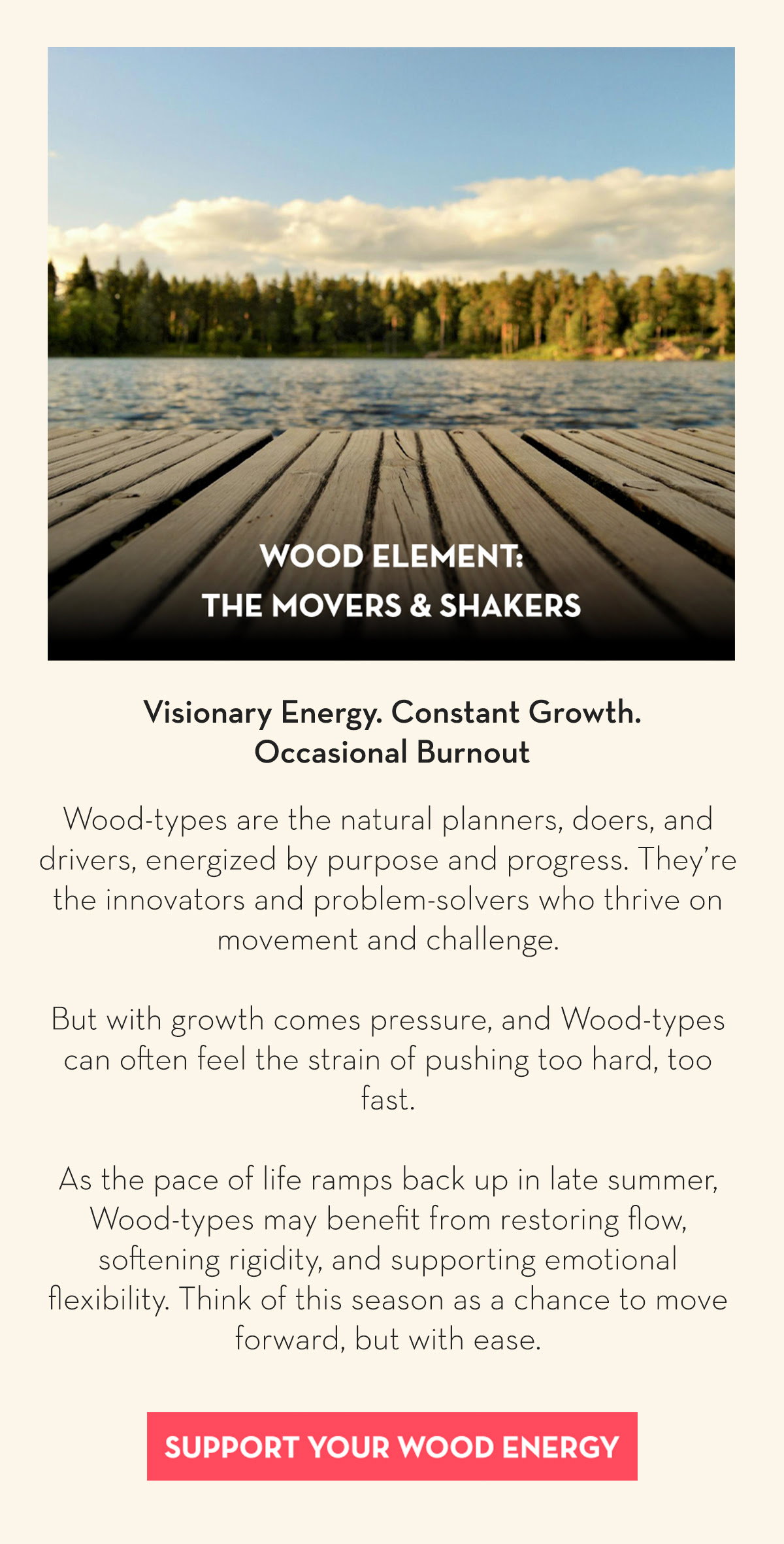 WOOD ELEMENT:
THE MOVERS & SHAKERS

Visionary Energy. Constant Growth. Occasional Burnout

Wood-types are the natural planners, doers, and drivers, energized by purpose and progress. They're the innovators and problem-solvers who thrive on movement and challenge.

But with growth comes pressure, and Wood-types can often feel the strain of pushing too hard, too fast.

As the pace of life ramps back up in late summer, Wood-types may benefit from restoring flow, softening rigidity, and supporting emotional flexibility. Think of this season as a chance to move forward, but with ease.

SUPPORT YOUR WOOD ENERGY